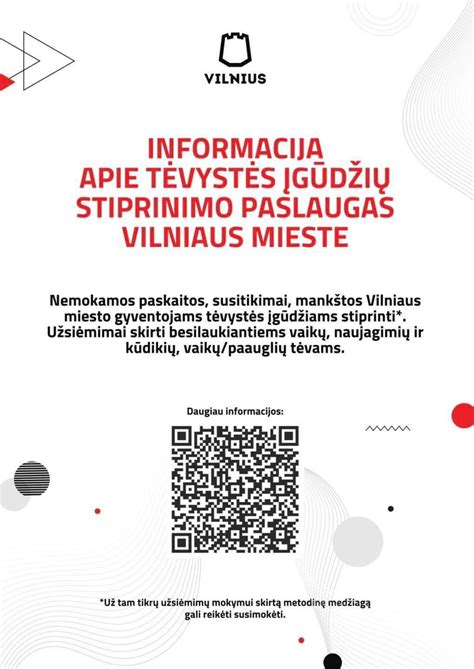 VILNIUS

INFORMACIJA
APIE TĖVYSTĖS ĮGŪDŽIŲ
STIPRINIMO PASLAUGAS
VILNIAUS MIESTE

Nemokamos paskaitos, susitikimai, mankštos Vilniaus miesto gyventojams tėvystės įgūdžiams stiprinti*. Užsiėmimai skirti besilaukiantiems vaikų, naujagimių ir kūdikių, vaikų/paauglių tėvams.

Daugiau informacijos:

*Už tam tikrų užsiėmimų mokymui skirtą metodinę medžiagą gali reikėti susimokėti.